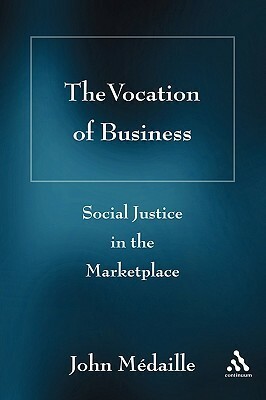 The Vocation of Business

Social Justice in the Marketplace

John Médaille

continuum